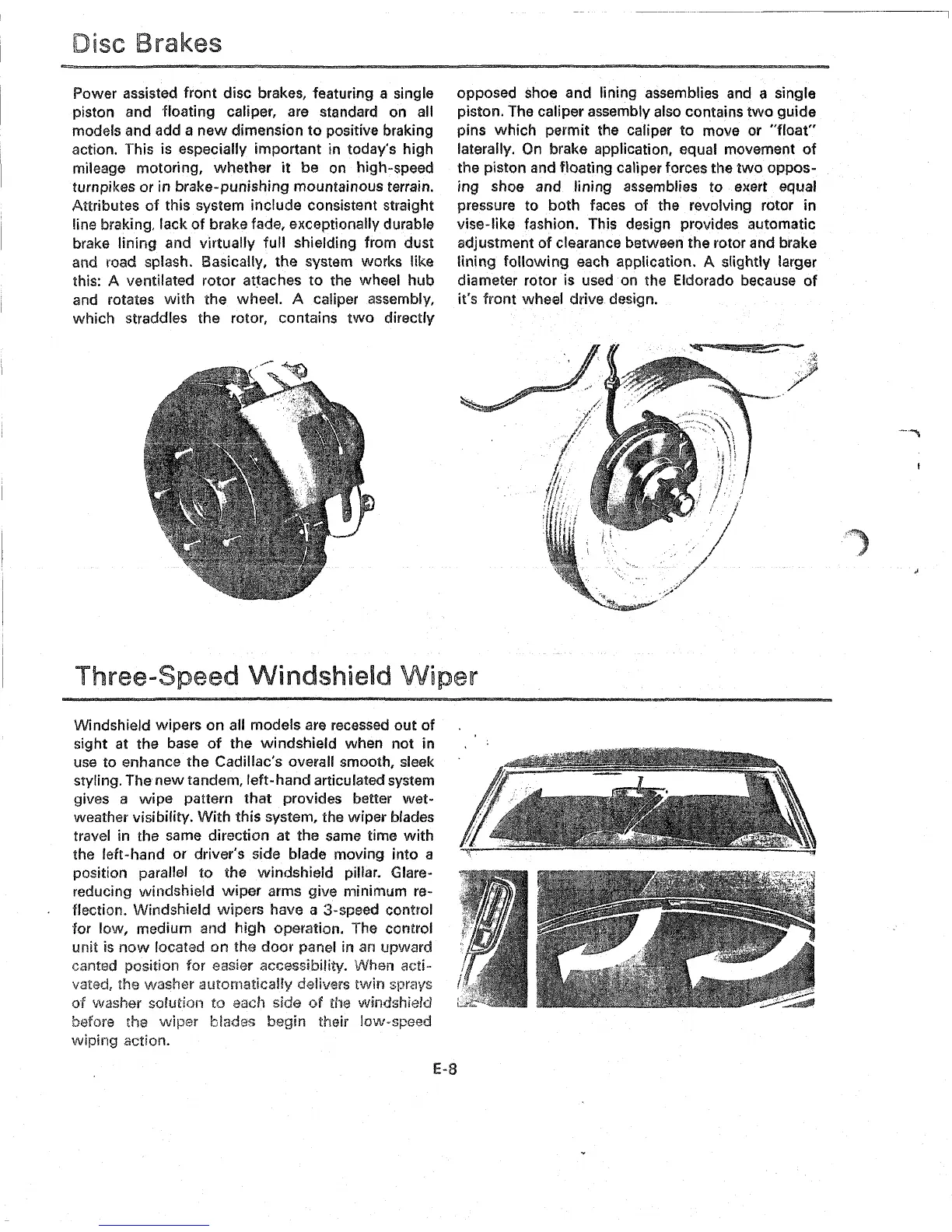 Disc Brakes

Power assisted front disc brakes, featuring a single piston and floating caliper, are standard on all models and add a new dimension to positive braking action. This is especially important in today's high mileage motoring, whether it be on high-speed turnpikes or in brake-punishing mountainous terrain. Attributes of this system include consistent straight line braking, lack of brake fade, exceptionally durable brake lining and virtually full shielding from dust and road splash. Basically, the system works like this: A ventilated rotor attaches to the wheel hub and rotates with the wheel. A caliper assembly, which straddles the rotor, contains two directly opposed shoe and lining assemblies and a single piston. The caliper assembly also contains two guide pins which permit the caliper to move or "float" laterally. On brake application, equal movement of the piston and floating caliper forces the two opposing shoe and lining assemblies to exert equal pressure to both faces of the revolving rotor in vise-like fashion. This design provides automatic adjustment of clearance between the rotor and brake lining following each application. A slightly larger diameter rotor is used on the Eldorado because of it's front wheel drive design.

Three-Speed Windshield Wiper

Windshield wipers on all models are recessed out of sight at the base of the windshield when not in use to enhance the Cadillac's overall smooth, sleek styling. The new tandem, left-hand articulated system gives a wipe pattern that provides better wet-weather visibility. With this system, the wiper blades travel in the same direction at the same time with the left-hand or driver's side blade moving into a position parallel to the windshield pillar. Glare-reducing windshield wiper arms give minimum reflection. Windshield wipers have a 3-speed control for low, medium and high operation. The control unit is now located on the door panel in an upward canted position for easier accessibility. When activated, the washer automatically delivers twin sprays of washer solution to each side of the windshield before the wiper blades begin their low-speed wiping action.

E-8